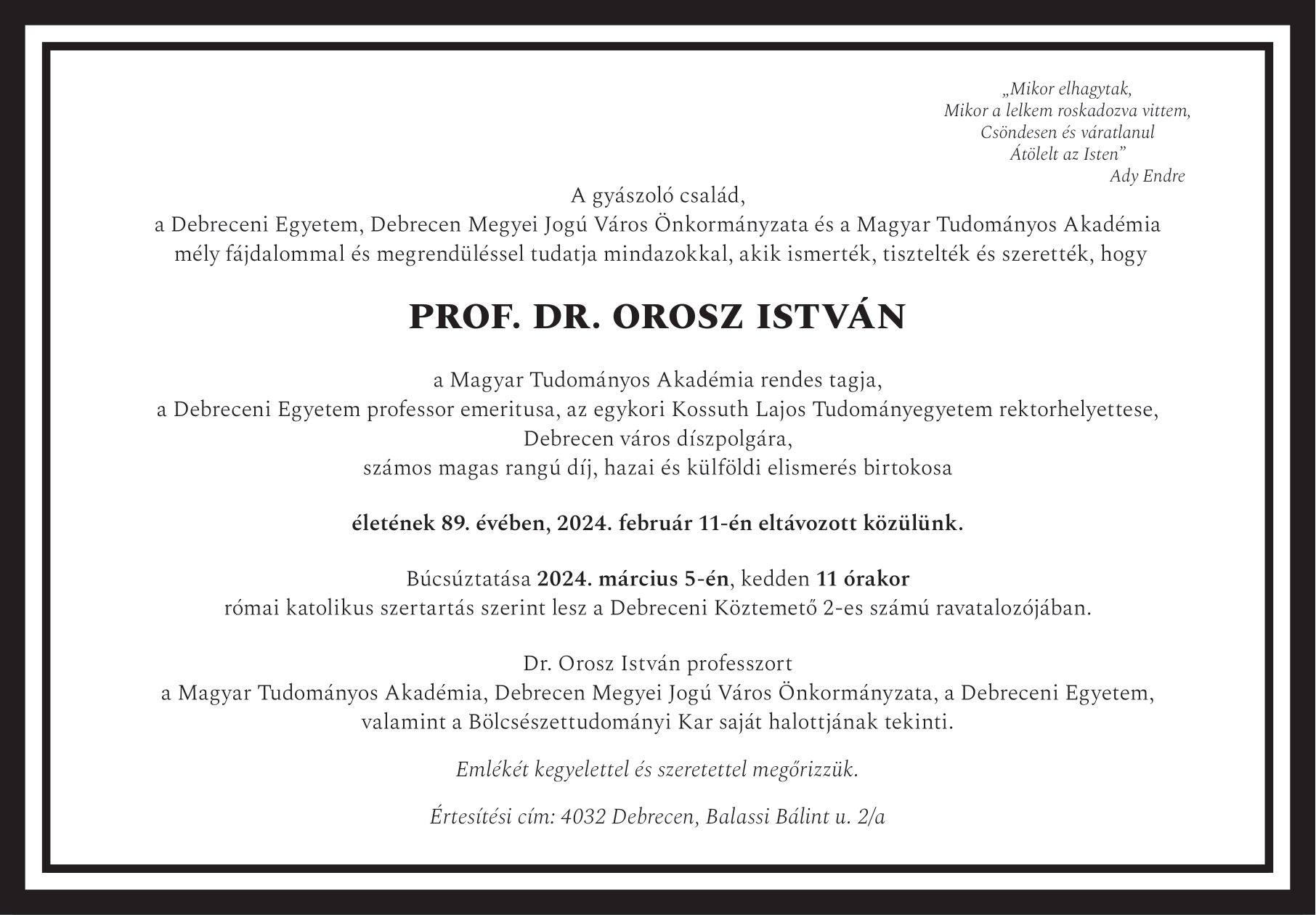 „Mikor elhagytak,
Mikor a lelkem roskadozva vittem,
Csöndesen és váratlanul
Átölelt az Isten”
Ady Endre

A gyászoló család,
a Debreceni Egyetem, Debrecen Megyei Jogú Város Önkormányzata és a Magyar Tudományos Akadémia
mély fájdalommal és megrendüléssel tudatja mindazokkal, akik ismerték, tisztelték és szerették, hogy

PROF. DR. OROSZ ISTVÁN

a Magyar Tudományos Akadémia rendes tagja,
a Debreceni Egyetem professor emeritusa, az egykori Kossuth Lajos Tudományegyetem rektorhelyettese,
Debrecen város díszpolgára,
számos magas rangú díj, hazai és külföldi elismerés birtokosa

életének 89. évében, 2024. február 11-én eltávozott közülünk.

Búcsúztatása 2024. március 5-én, kedden 11 órakor
római katolikus szertartás szerint lesz a Debreceni Köztemető 2-es számú ravatalozójában.

Dr. Orosz István professzort
a Magyar Tudományos Akadémia, Debrecen Megyei Jogú Város Önkormányzata, a Debreceni Egyetem,
valamint a Bölcsészettudományi Kar saját halottjának tekinti.

Emlékét kegyelettel és szeretettel megőrizzük.

Értesítési cím: 4032 Debrecen, Balassi Bálint u. 2/a